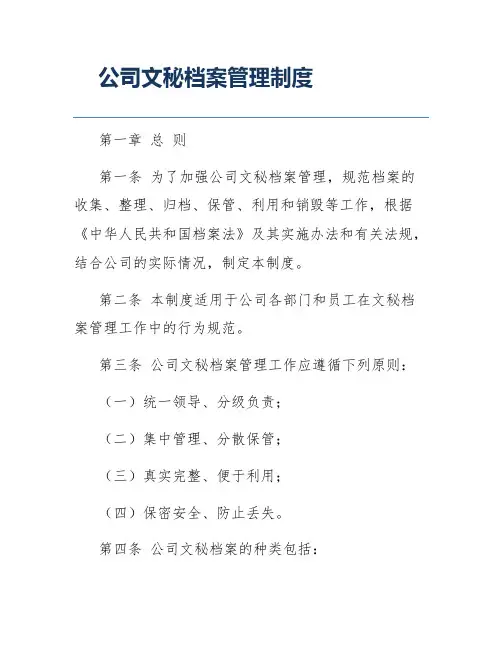 公司文秘档案管理制度

第一章 总 则

第一条 为了加强公司文秘档案管理，规范档案的收集、整理、归档、保管、利用和销毁等工作，根据《中华人民共和国档案法》及其实施办法和有关法规，结合公司的实际情况，制定本制度。

第二条 本制度适用于公司各部门和员工在文秘档案管理工作中的行为规范。

第三条 公司文秘档案管理工作应遵循下列原则：

（一）统一领导、分级负责；

（二）集中管理、分散保管；

（三）真实完整、便于利用；

（四）保密安全、防止丢失。

第四条 公司文秘档案的种类包括：